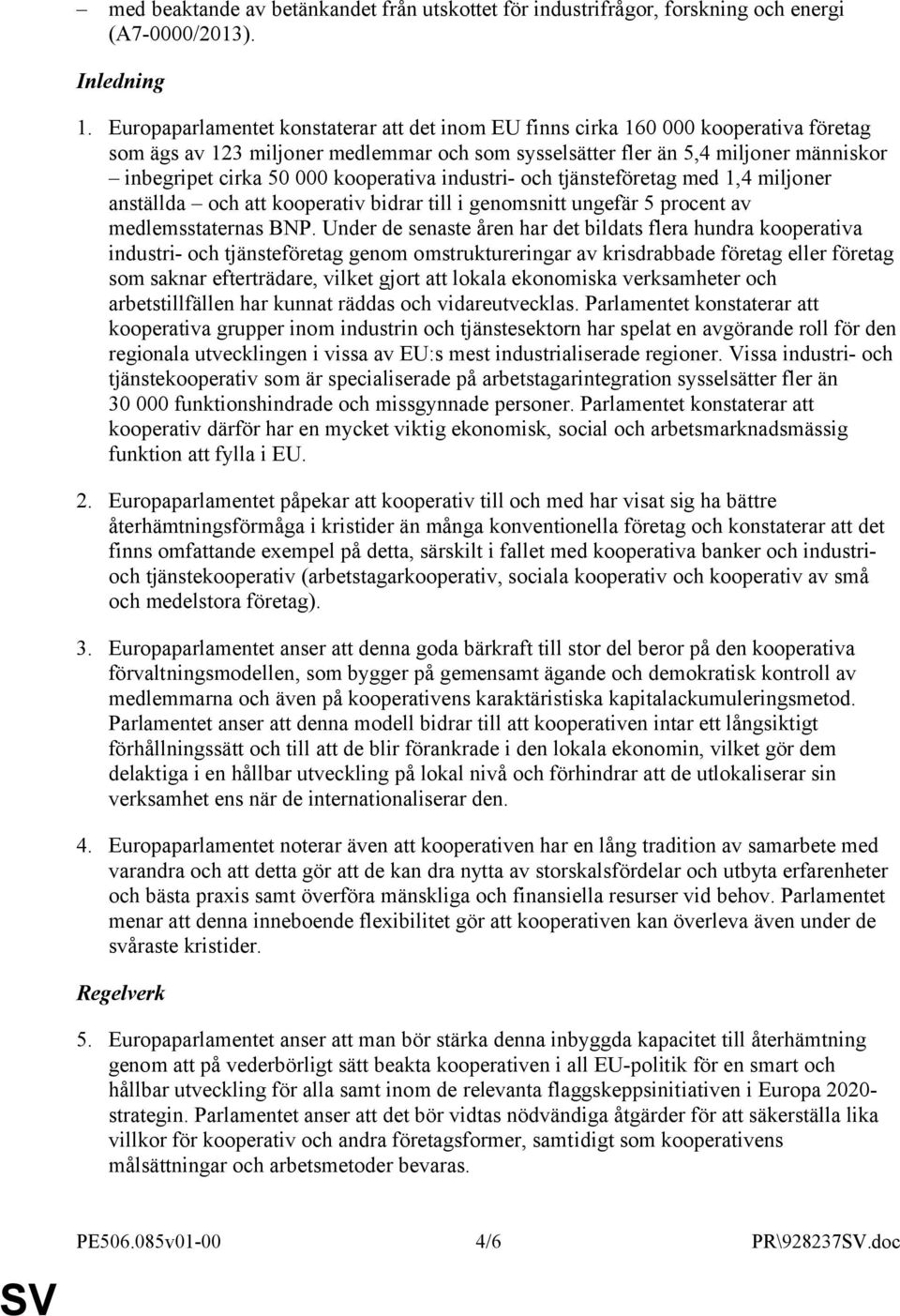 – med beaktande av betänkandet från utskottet för industrifrågor, forskning och energi (A7-0000/2013).

Inledning

1. Europaparlamentet konstaterar att det inom EU finns cirka 160 000 kooperativa företag som ägs av 123 miljoner medlemmar och som sysselsätter fler än 5,4 miljoner människor – inbegripet cirka 50 000 kooperativa industri- och tjänsteföretag med 1,4 miljoner anställda – och att kooperativ bidrar till i genomsnitt ungefär 5 procent av medlemsstaternas BNP. Under de senaste åren har det bildats flera hundra kooperativa industri- och tjänsteföretag genom omstruktureringar av krisdrabbade företag eller företag som saknar efterträdare, vilket gjort att lokala ekonomiska verksamheter och arbetstillfällen har kunnat räddas och vidareutvecklas. Parlamentet konstaterar att kooperativa grupper inom industrin och tjänstesektorn har spelat en avgörande roll för den regionala utvecklingen i vissa av EU:s mest industrialiserade regioner. Vissa industri- och tjänstekooperativ som är specialiserade på arbetstagarintegration sysselsätter fler än 30 000 funktionshindrade och missgynnade personer. Parlamentet konstaterar att kooperativ därför har en mycket viktig ekonomisk, social och arbetsmarknadsmässig funktion att fylla i EU.

2. Europaparlamentet påpekar att kooperativ till och med har visat sig ha bättre återhämtningsförmåga i kristider än många konventionella företag och konstaterar att det finns omfattande exempel på detta, särskilt i fallet med kooperativa banker och industri- och tjänstekooperativ (arbetstagarkooperativ, sociala kooperativ och kooperativ av små och medelstora företag).

3. Europaparlamentet anser att denna goda bärkraft till stor del beror på den kooperativa förvaltningsmodellen, som bygger på gemensamt ägande och demokratisk kontroll av medlemmarna och även på kooperativens karaktäristiska kapitalackumuleringsmetod. Parlamentet anser att denna modell bidrar till att kooperativen intar ett långsiktigt förhållningssätt och till att de blir förankrade i den lokala ekonomin, vilket gör dem delaktiga i en hållbar utveckling på lokal nivå och förhindrar att de utlokaliserar sin verksamhet ens när de internationaliserar den.

4. Europaparlamentet noterar även att kooperativen har en lång tradition av samarbete med varandra och att detta gör att de kan dra nytta av storskalsfördelar och utbyta erfarenheter och bästa praxis samt överföra mänskliga och finansiella resurser vid behov. Parlamentet menar att denna inneboende flexibilitet gör att kooperativen kan överleva även under de svåraste kristider.

Regelverk

5. Europaparlamentet anser att man bör stärka denna inbyggda kapacitet till återhämtning genom att på vederbörligt sätt beakta kooperativen i all EU-politik för en smart och hållbar utveckling för alla samt inom de relevanta flaggskeppsinitiativen i Europa 2020-strategin. Parlamentet anser att det bör vidtas nödvändiga åtgärder för att säkerställa lika villkor för kooperativ och andra företagsformer, samtidigt som kooperativens målsättningar och arbetsmetoder bevaras.

PE506.085v01-00 4/6 PR\928237SV.doc

SV